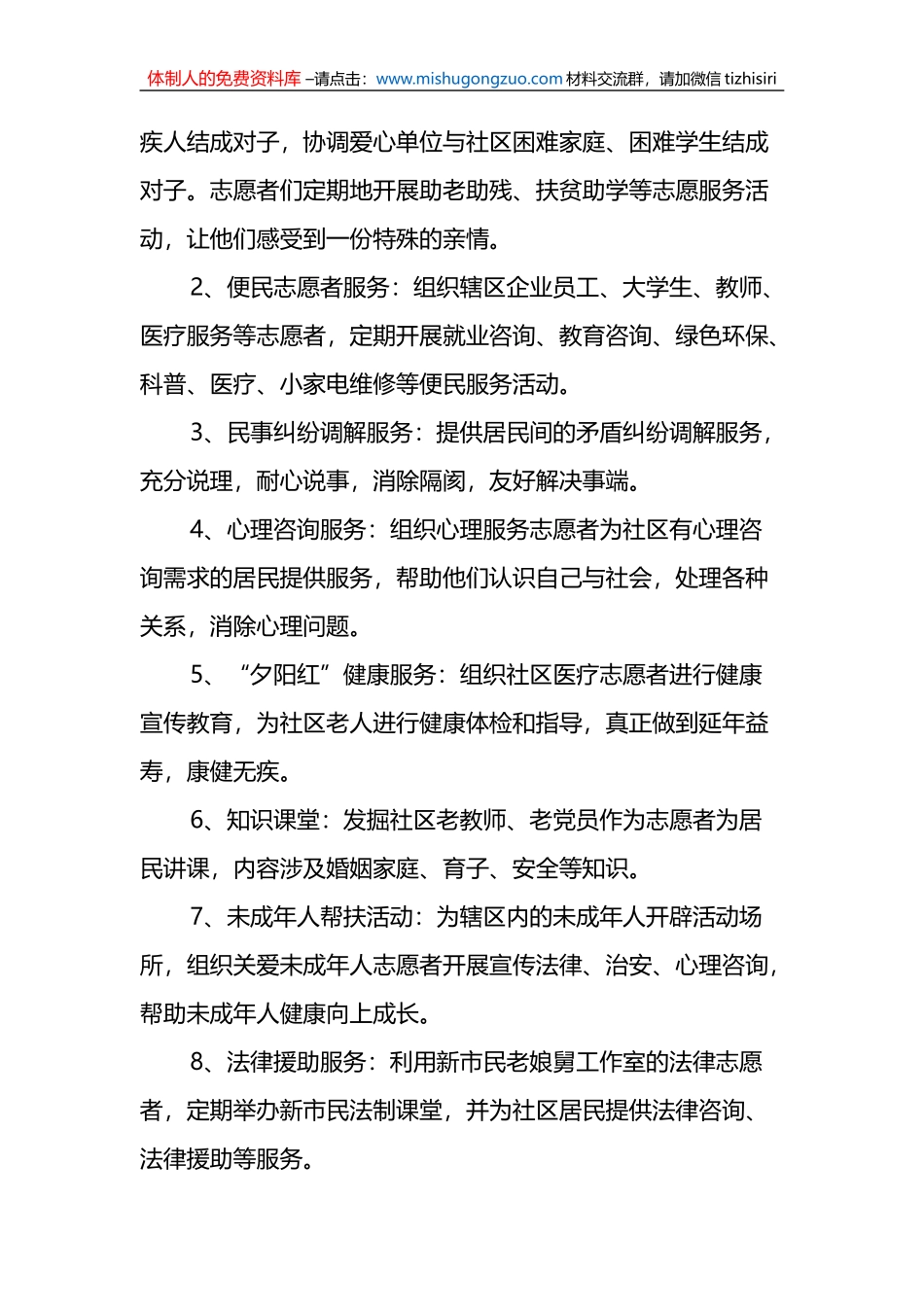 体制人的免费资料库 –请点击：www.mishugongzuo.com 材料交流群，请加微信 tizhisiri

疾人结成对子，协调爱心单位与社区困难家庭、困难学生结成对子。志愿者们定期地开展助老助残、扶贫助学等志愿服务活动，让他们感受到一份特殊的亲情。

2、便民志愿者服务：组织辖区企业员工、大学生、教师、医疗服务等志愿者，定期开展就业咨询、教育咨询、绿色环保、科普、医疗、小家电维修等便民服务活动。

3、民事纠纷调解服务：提供居民间的矛盾纠纷调解服务，充分说理，耐心说事，消除隔阂，友好解决事端。

4、心理咨询服务：组织心理服务志愿者为社区有心理咨询需求的居民提供服务，帮助他们认识自己与社会，处理各种关系，消除心理问题。

5、“夕阳红”健康服务：组织社区医疗志愿者进行健康宣传教育，为社区老人进行健康体检和指导，真正做到延年益寿，康健无疾。

6、知识课堂：发掘社区老教师、老党员作为志愿者为居民讲课，内容涉及婚姻家庭、育子、安全等知识。

7、未成年人帮扶活动：为辖区内的未成年人开辟活动场所，组织关爱未成年人志愿者开展宣传法律、治安、心理咨询，帮助未成年人健康向上成长。

8、法律援助服务：利用新市民老娘舅工作室的法律志愿者，定期举办新市民法制课堂，并为社区居民提供法律咨询、法律援助等服务。